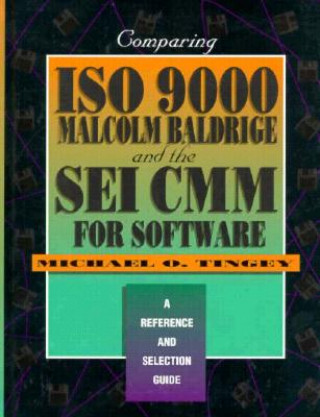 Comparing

ISO 9000
MALCOLM BALDRIGE
and the
SEI CMM
FOR SOFTWARE

MICHAEL O. TINGEY

A
REFERENCE
AND
SELECTION
GUIDE